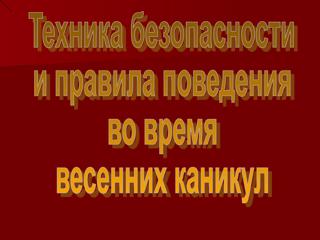 Техника безопасности
и правила поведения
во время
весенних каникул